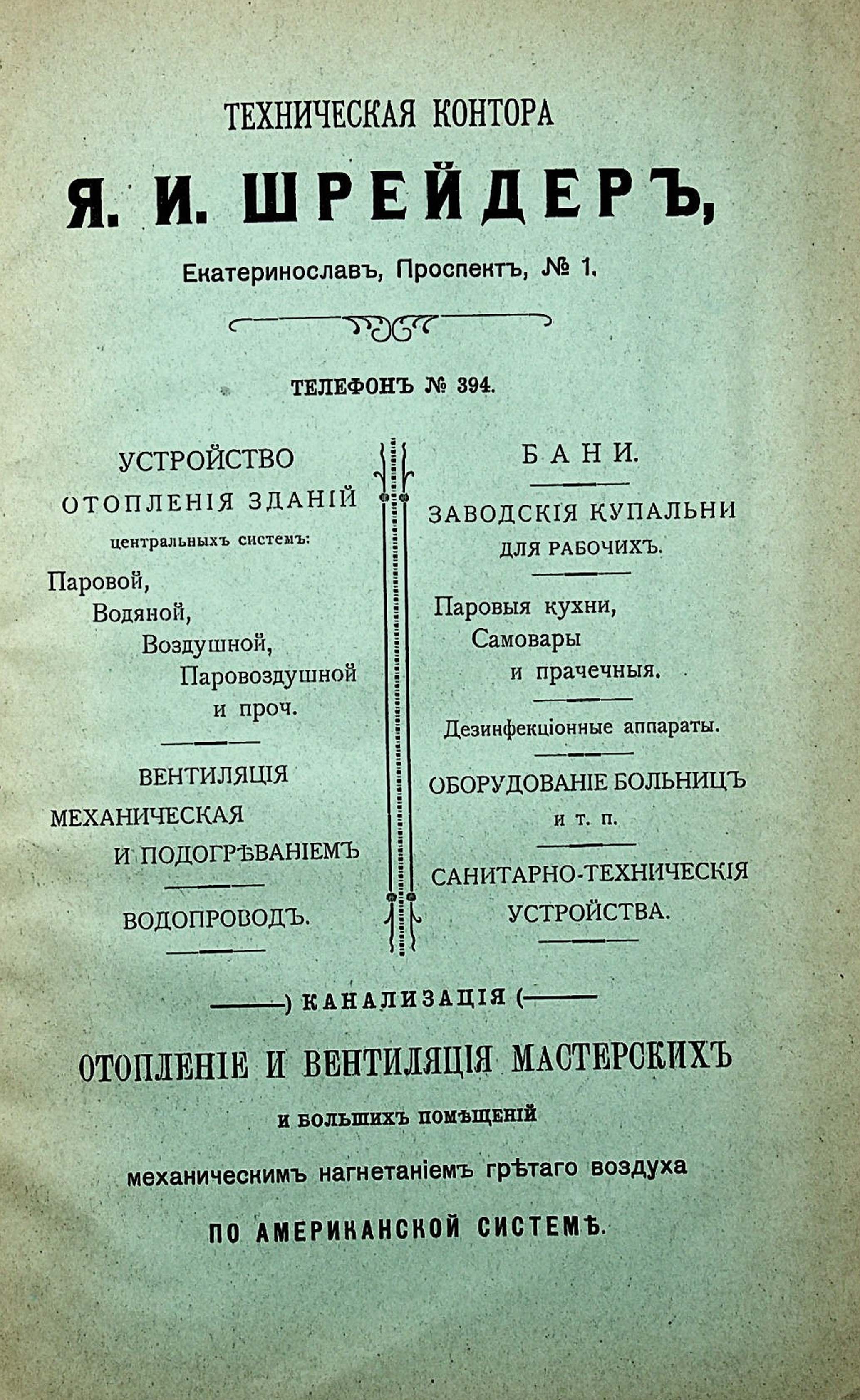 ТЕХНИЧЕСКАЯ КОНТОРА

Я. И. ШРЕЙДЕРЪ,

Екатеринославъ, Проспектъ, № 1.

ТЕЛЕФОНЪ № 394.

УСТРОЙСТВО
ОТОПЛЕНІЯ ЗДАНІЙ
центральныхъ системъ:
Паровой,
Водяной,
Воздушной,
Паровоздушной
и проч.

ВЕНТИЛЯЦІЯ
МЕХАНИЧЕСКАЯ
И ПОДОГРѢВАНІЕМЪ

ВОДОПРОВОДЪ.

БАНИ.

ЗАВОДСКІЯ КУПАЛЬНИ
ДЛЯ РАБОЧИХЪ.

Паровыя кухни,
Самовары
и прачечныя.

Дезинфекціонные аппараты.

ОБОРУДОВАНІЕ БОЛЬНИЦЪ
и т. п.

САНИТАРНО-ТЕХНИЧЕСКІЯ
УСТРОЙСТВА.

) КАНАЛИЗАЦІЯ (

ОТОПЛЕНІЕ И ВЕНТИЛЯЦІЯ МАСТЕРСКИХЪ

и большихъ помѣщеній

механическимъ нагнетаніемъ грѣтаго воздуха

ПО АМЕРИКАНСКОЙ СИСТЕМѢ.